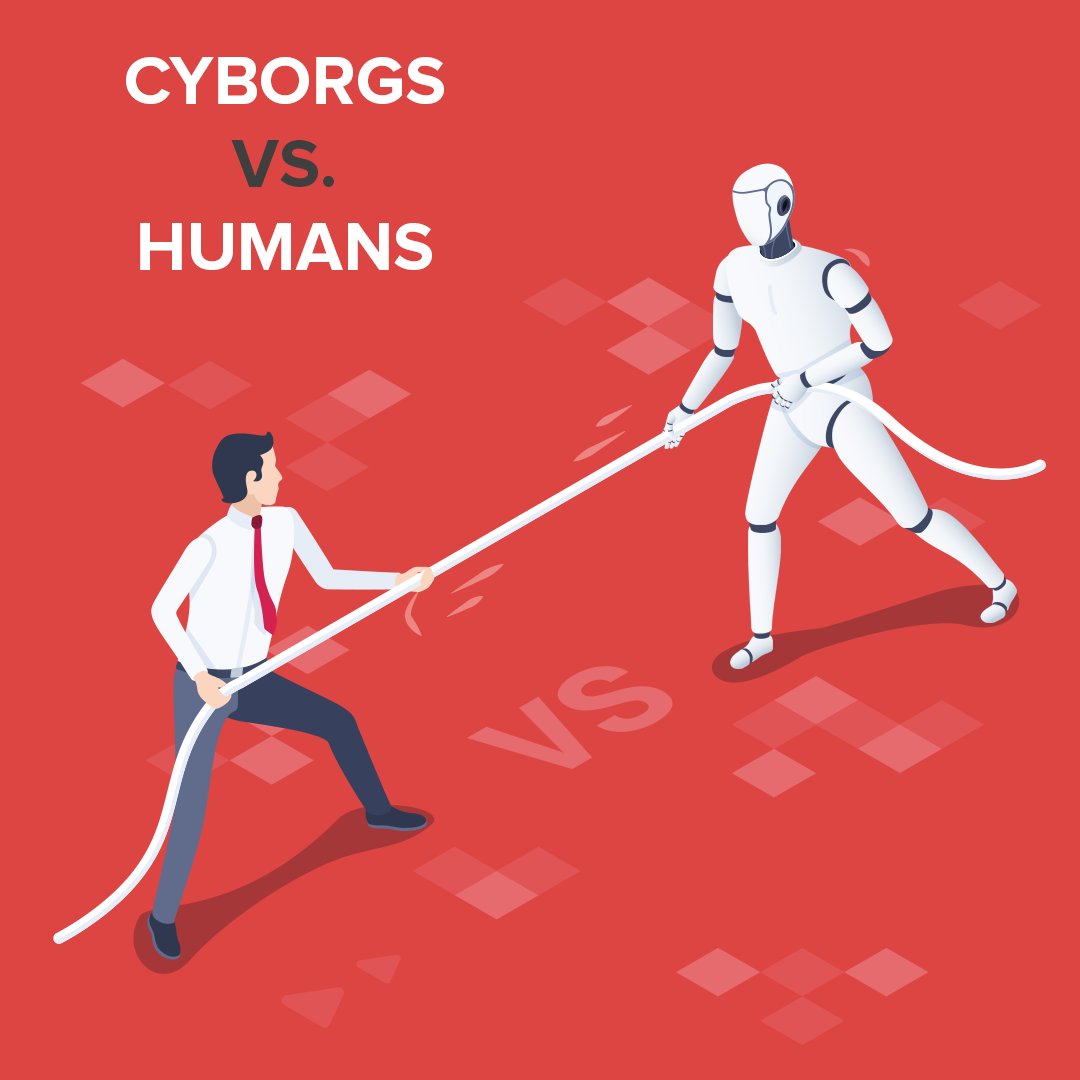 CYBORGS
VS.
HUMANS

VS